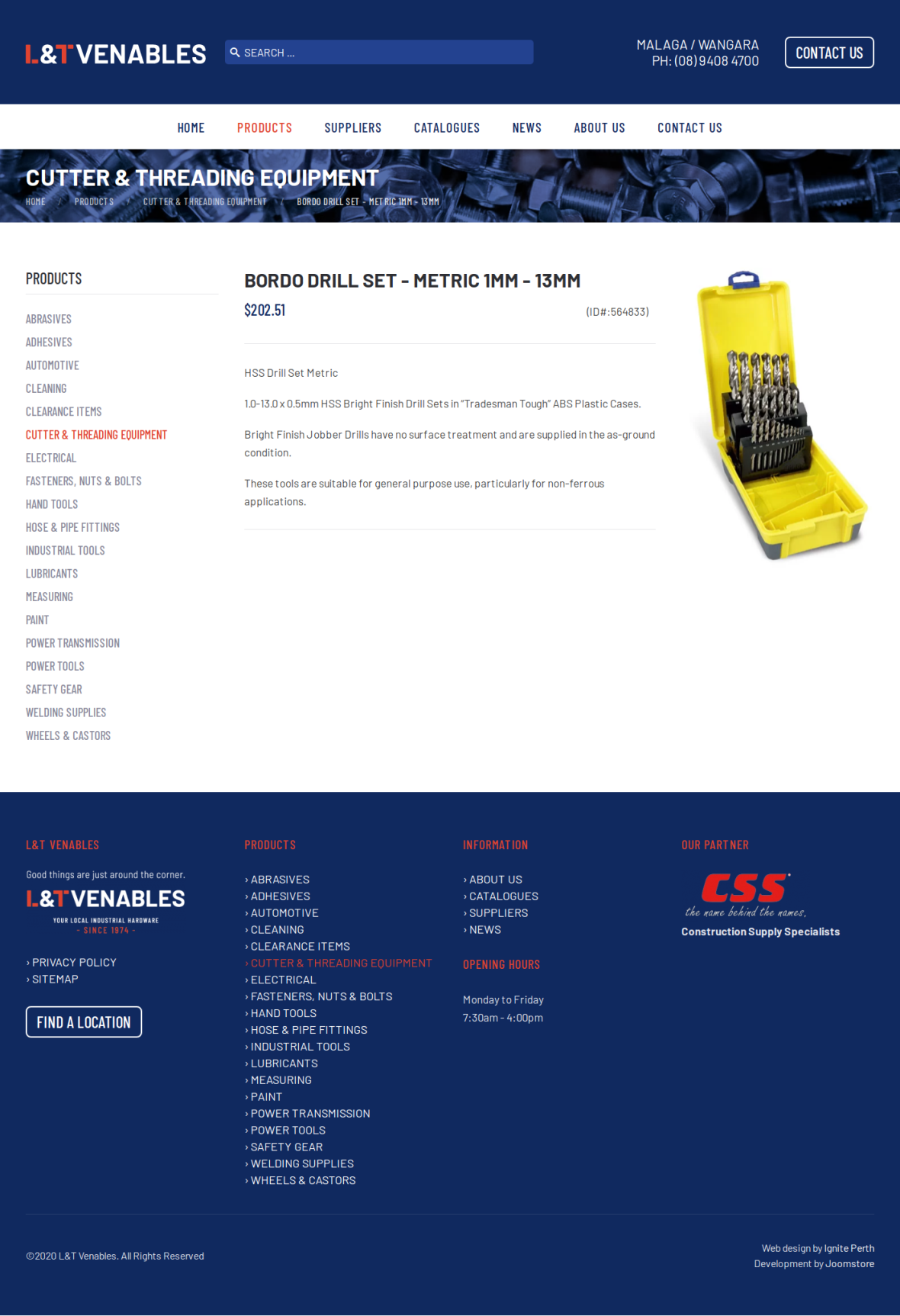 L&T VENABLES

SEARCH ...

MALAGA / WANGARA
PH: (08) 9408 4700

CONTACT US

HOME
PRODUCTS
SUPPLIERS
CATALOGUES
NEWS
ABOUT US
CONTACT US

CUTTER & THREADING EQUIPMENT

HOME / PRODUCTS / CUTTER & THREADING EQUIPMENT / BORDO DRILL SET - METRIC 1MM - 13MM

PRODUCTS

ABRASIVES
ADHESIVES
AUTOMOTIVE
CLEANING
CLEARANCE ITEMS
CUTTER & THREADING EQUIPMENT
ELECTRICAL
FASTENERS, NUTS & BOLTS
HAND TOOLS
HOSE & PIPE FITTINGS
INDUSTRIAL TOOLS
LUBRICANTS
MEASURING
PAINT
POWER TRANSMISSION
POWER TOOLS
SAFETY GEAR
WELDING SUPPLIES
WHEELS & CASTORS

BORDO DRILL SET - METRIC 1MM - 13MM

$202.51

(ID#:564833)

HSS Drill Set Metric

1.0-13.0 x 0.5mm HSS Bright Finish Drill Sets in "Tradesman Tough" ABS Plastic Cases.

Bright Finish Jobber Drills have no surface treatment and are supplied in the as-ground condition.

These tools are suitable for general purpose use, particularly for non-ferrous applications.

L&T VENABLES

Good things are just around the corner.

L&T VENABLES
YOUR LOCAL INDUSTRIAL HARDWARE
- SINCE 1974 -

› PRIVACY POLICY
› SITEMAP

FIND A LOCATION

PRODUCTS

› ABRASIVES
› ADHESIVES
› AUTOMOTIVE
› CLEANING
› CLEARANCE ITEMS
› CUTTER & THREADING EQUIPMENT
› ELECTRICAL
› FASTENERS, NUTS & BOLTS
› HAND TOOLS
› HOSE & PIPE FITTINGS
› INDUSTRIAL TOOLS
› LUBRICANTS
› MEASURING
› PAINT
› POWER TRANSMISSION
› POWER TOOLS
› SAFETY GEAR
› WELDING SUPPLIES
› WHEELS & CASTORS

INFORMATION

› ABOUT US
› CATALOGUES
› SUPPLIERS
› NEWS

OPENING HOURS

Monday to Friday
7:30am - 4:00pm

OUR PARTNER

CSS
the name behind the names.
Construction Supply Specialists

©2020 L&T Venables. All Rights Reserved

Web design by Ignite Perth
Development by Joomstore